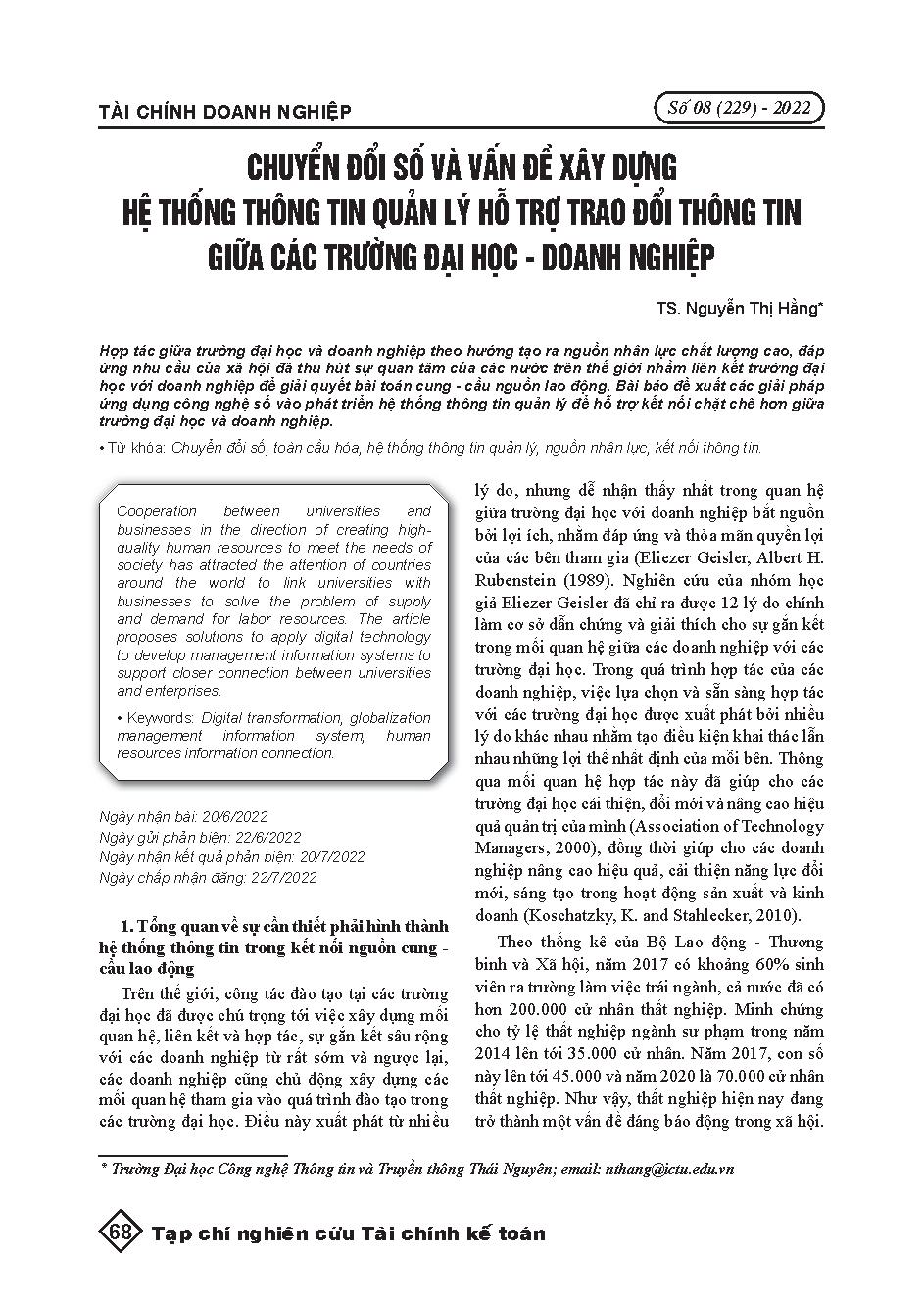 TÀI CHÍNH DOANH NGHIỆP

Số 08 (229) - 2022

CHUYỂN ĐỔI SỐ VÀ VẤN ĐỀ XÂY DỰNG HỆ THỐNG THÔNG TIN QUẢN LÝ HỖ TRỢ TRAO ĐỔI THÔNG TIN GIỮA CÁC TRƯỜNG ĐẠI HỌC - DOANH NGHIỆP

TS. Nguyễn Thị Hằng*

Hợp tác giữa trường đại học và doanh nghiệp theo hướng tạo ra nguồn nhân lực chất lượng cao, đáp ứng nhu cầu của xã hội đã thu hút sự quan tâm của các nước trên thế giới nhằm liên kết trường đại học với doanh nghiệp để giải quyết bài toán cung - cầu nguồn lao động. Bài báo đề xuất các giải pháp ứng dụng công nghệ số vào phát triển hệ thống thông tin quản lý để hỗ trợ kết nối chặt chẽ hơn giữa trường đại học và doanh nghiệp.

• Từ khóa: Chuyển đổi số, toàn cầu hóa, hệ thống thông tin quản lý, nguồn nhân lực, kết nối thông tin.

Cooperation between universities and businesses in the direction of creating high-quality human resources to meet the needs of society has attracted the attention of countries around the world to link universities with businesses to solve the problem of supply and demand for labor resources. The article proposes solutions to apply digital technology to develop management information systems to support closer connection between universities and enterprises.

• Keywords: Digital transformation, globalization management information system, human resources information connection.

Ngày nhận bài: 20/6/2022
Ngày gửi phản biện: 22/6/2022
Ngày nhận kết quả phản biện: 20/7/2022
Ngày chấp nhận đăng: 22/7/2022

1. Tổng quan về sự cần thiết phải hình thành hệ thống thông tin trong kết nối nguồn cung - cầu lao động

Trên thế giới, công tác đào tạo tại các trường đại học đã được chú trọng tới việc xây dựng mối quan hệ, liên kết và hợp tác, sự gắn kết sâu rộng với các doanh nghiệp từ rất sớm và ngược lại, các doanh nghiệp cũng chủ động xây dựng các mối quan hệ tham gia vào quá trình đào tạo trong các trường đại học. Điều này xuất phát từ nhiều lý do, nhưng dễ nhận thấy nhất trong quan hệ giữa trường đại học với doanh nghiệp bắt nguồn bởi lợi ích, nhằm đáp ứng và thỏa mãn quyền lợi của các bên tham gia (Eliezer Geisler, Albert H. Rubenstein (1989). Nghiên cứu của nhóm học giả Eliezer Geisler đã chỉ ra được 12 lý do chính làm cơ sở dẫn chứng và giải thích cho sự gắn kết trong mối quan hệ giữa các doanh nghiệp với các trường đại học. Trong quá trình hợp tác của các doanh nghiệp, việc lựa chọn và sẵn sàng hợp tác với các trường đại học được xuất phát bởi nhiều lý do khác nhau nhằm tạo điều kiện khai thác lẫn nhau những lợi thế nhất định của mỗi bên. Thông qua mối quan hệ hợp tác này đã giúp cho các trường đại học cải thiện, đổi mới và nâng cao hiệu quả quản trị của mình (Association of Technology Managers, 2000), đồng thời giúp cho các doanh nghiệp nâng cao hiệu quả, cải thiện năng lực đổi mới, sáng tạo trong hoạt động sản xuất và kinh doanh (Koschatzky, K. and Stahlecker, 2010).

Theo thống kê của Bộ Lao động - Thương binh và Xã hội, năm 2017 có khoảng 60% sinh viên ra trường làm việc trái ngành, cả nước đã có hơn 200.000 cử nhân thất nghiệp. Minh chứng cho tỷ lệ thất nghiệp ngành sư phạm trong năm 2014 lên tới 35.000 cử nhân. Năm 2017, con số này lên tới 45.000 và năm 2020 là 70.000 cử nhân thất nghiệp. Như vậy, thất nghiệp hiện nay đang trở thành một vấn đề đáng báo động trong xã hội.

* Trường Đại học Công nghệ Thông tin và Truyền thông Thái Nguyên; email: nthang@ictu.edu.vn

68 Tạp chí nghiên cứu Tài chính kế toán